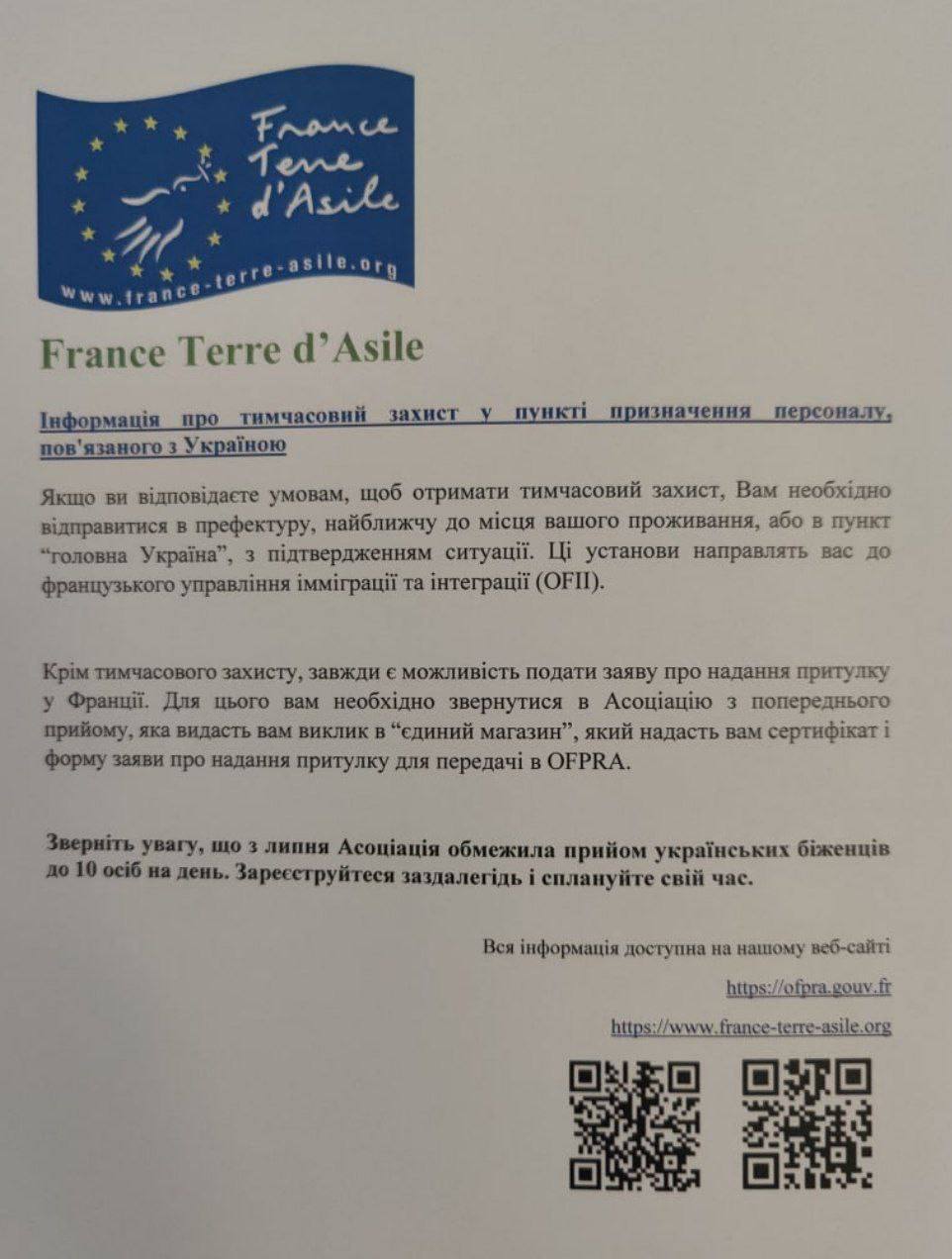 France Terre d'Asile

www.france-terre-asile.org

France Terre d'Asile

Інформація про тимчасовий захист у пункті призначення персоналу, пов'язаного з Україною

Якщо ви відповідаєте умовам, щоб отримати тимчасовий захист, Вам необхідно відправитися в префектуру, найближчу до місця вашого проживання, або в пункт "головна Україна", з підтвердженням ситуації. Ці установи направлять вас до французького управління імміграції та інтеграції (OFII).

Крім тимчасового захисту, завжди є можливість подати заяву про надання притулку у Франції. Для цього вам необхідно звернутися в Асоціацію з попереднього прийому, яка видасть вам виклик в "єдиний магазин", який надасть вам сертифікат і форму заяви про надання притулку для передачі в OFPRA.

Зверніть увагу, що з липня Асоціація обмежила прийом українських біженців до 10 осіб на день. Зареєструйтеся заздалегідь і сплануйте свій час.

Вся інформація доступна на нашому веб-сайті

https://ofpra.gouv.fr

https://www.france-terre-asile.org